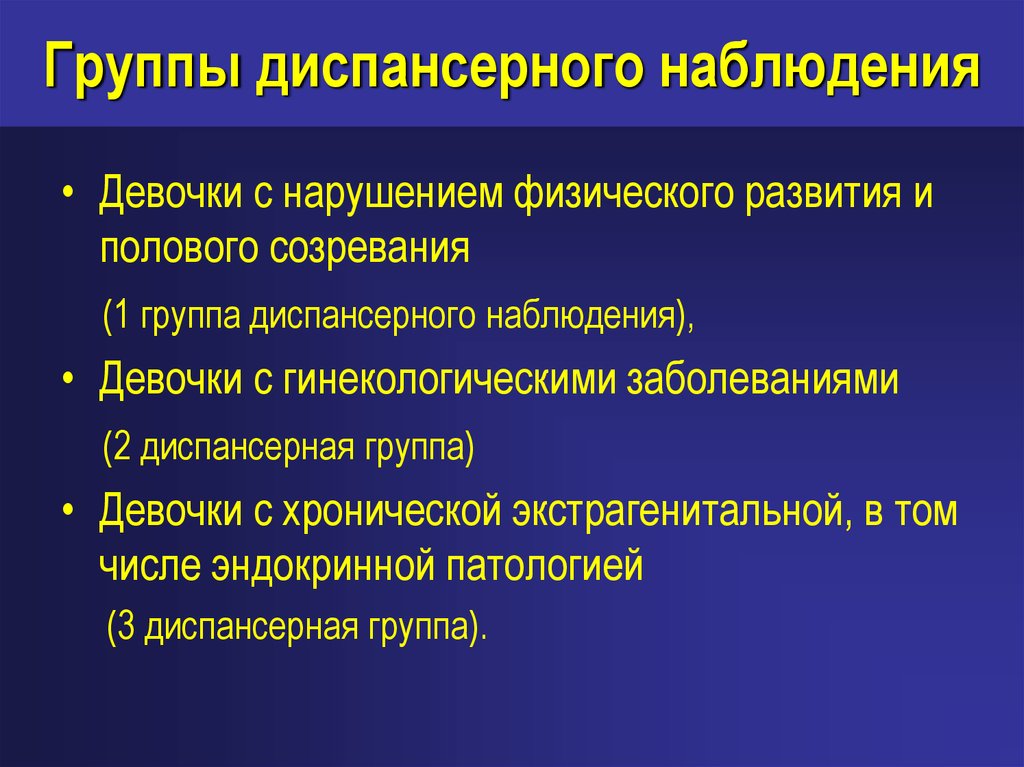 Группы диспансерного наблюдения

• Девочки с нарушением физического развития и полового созревания

(1 группа диспансерного наблюдения),

• Девочки с гинекологическими заболеваниями

(2 диспансерная группа)

• Девочки с хронической экстрагенитальной, в том числе эндокринной патологией

(3 диспансерная группа).